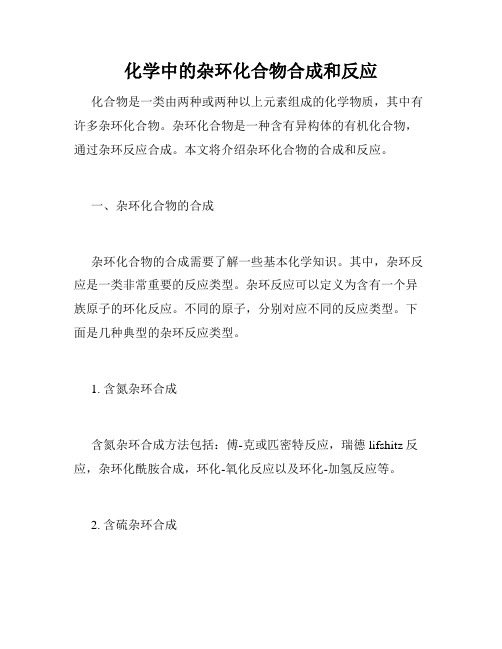 化学中的杂环化合物合成和反应

化合物是一类由两种或两种以上元素组成的化学物质，其中有许多杂环化合物。杂环化合物是一种含有异构体的有机化合物，通过杂环反应合成。本文将介绍杂环化合物的合成和反应。

一、杂环化合物的合成

杂环化合物的合成需要了解一些基本化学知识。其中，杂环反应是一类非常重要的反应类型。杂环反应可以定义为含有一个异族原子的环化反应。不同的原子，分别对应不同的反应类型。下面是几种典型的杂环反应类型。

1. 含氮杂环合成

含氮杂环合成方法包括：傅-克或匹密特反应，瑞德 lifshitz 反应，杂环化酰胺合成，环化-氧化反应以及环化-加氢反应等。

2. 含硫杂环合成